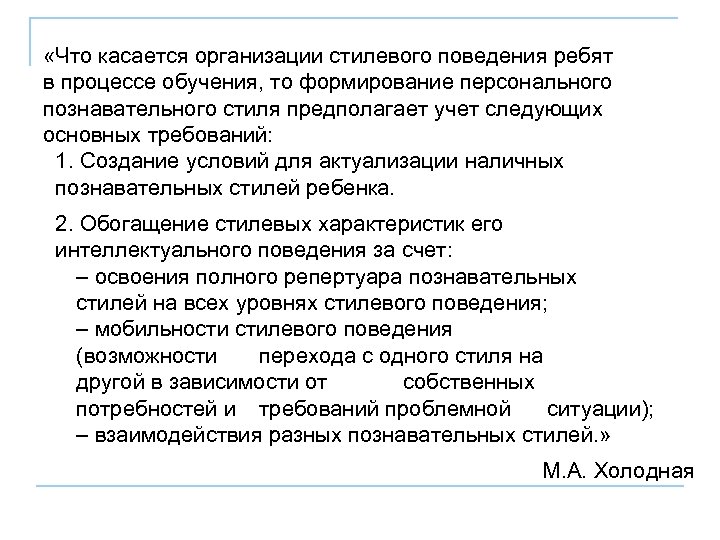 «Что касается организации стилевого поведения ребят в процессе обучения, то формирование персонального познавательного стиля предполагает учет следующих основных требований:

1. Создание условий для актуализации наличных познавательных стилей ребенка.

2. Обогащение стилевых характеристик его интеллектуального поведения за счет:
– освоения полного репертуара познавательных стилей на всех уровнях стилевого поведения;
– мобильности стилевого поведения (возможности перехода с одного стиля на другой в зависимости от собственных потребностей и требований проблемной ситуации);
– взаимодействия разных познавательных стилей.»

М.А. Холодная